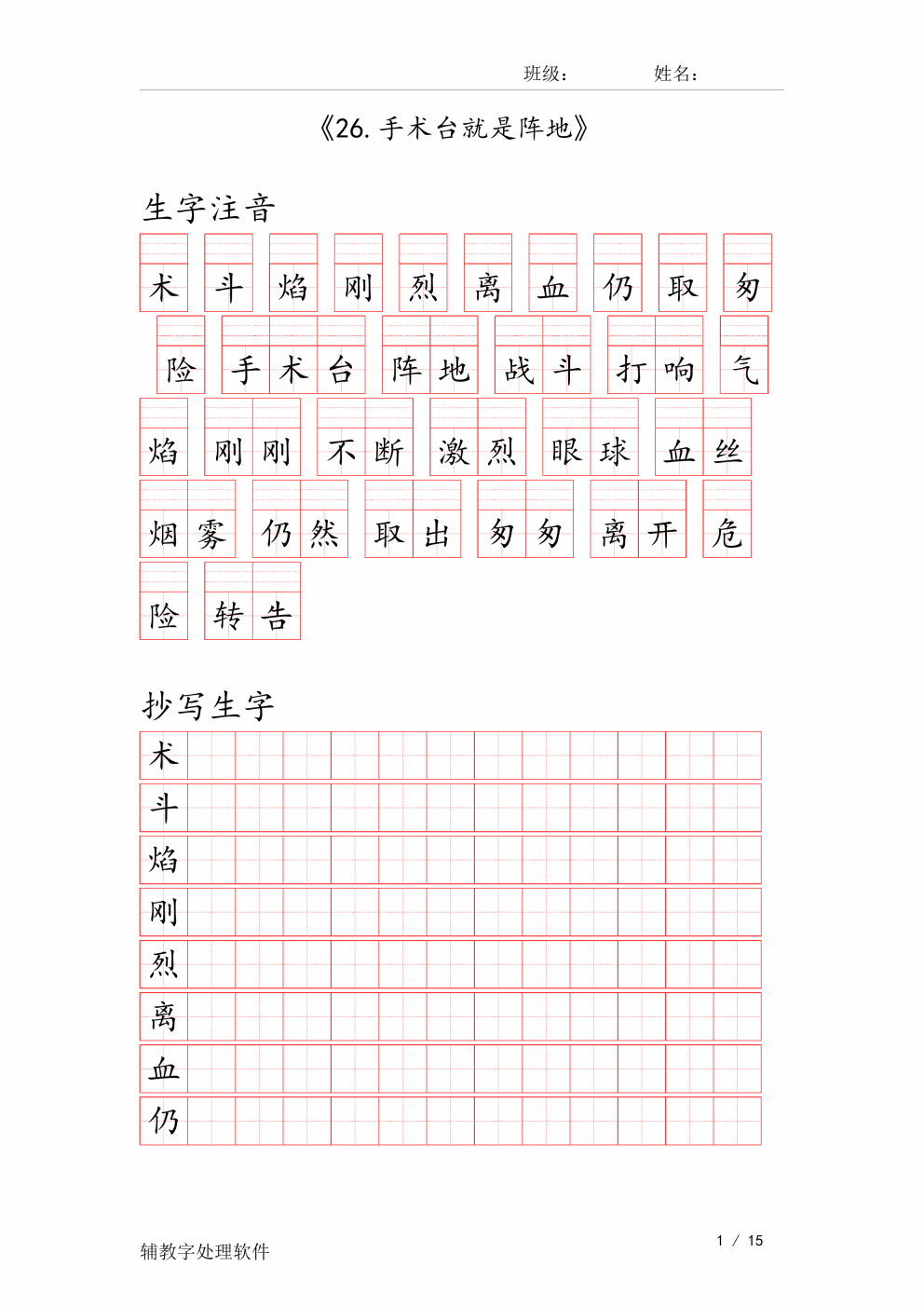 班级：　　姓名：

《26. 手术台就是阵地》

生字注音

术 斗 焰 刚 烈 离 血 仍 取 匆

险 手术台 阵地 战斗 打响 气

焰 刚刚 不断 激烈 眼球 血丝

烟雾 仍然 取出 匆匆 离开 危

险 转告

抄写生字

术

斗

焰

刚

烈

离

血

仍

辅教字处理软件

1 / 15